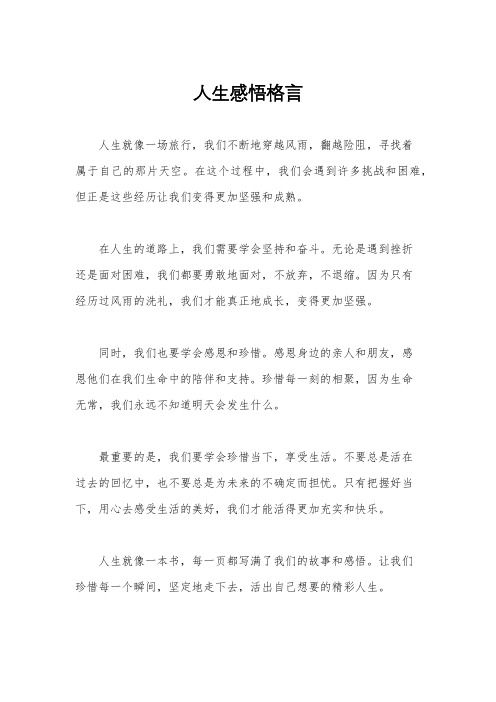 人生感悟格言

人生就像一场旅行，我们不断地穿越风雨，翻越险阻，寻找着属于自己的那片天空。在这个过程中，我们会遇到许多挑战和困难，但正是这些经历让我们变得更加坚强和成熟。

在人生的道路上，我们需要学会坚持和奋斗。无论是遇到挫折还是面对困难，我们都要勇敢地面对，不放弃，不退缩。因为只有经历过风雨的洗礼，我们才能真正地成长，变得更加坚强。

同时，我们也要学会感恩和珍惜。感恩身边的亲人和朋友，感恩他们在我们生命中的陪伴和支持。珍惜每一刻的相聚，因为生命无常，我们永远不知道明天会发生什么。

最重要的是，我们要学会珍惜当下，享受生活。不要总是活在过去的回忆中，也不要总是为未来的不确定而担忧。只有把握好当下，用心去感受生活的美好，我们才能活得更加充实和快乐。

人生就像一本书，每一页都写满了我们的故事和感悟。让我们珍惜每一个瞬间，坚定地走下去，活出自己想要的精彩人生。